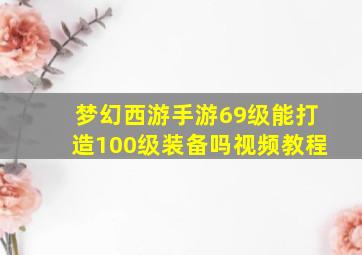 梦幻西游手游69级能打造100级装备吗视频教程